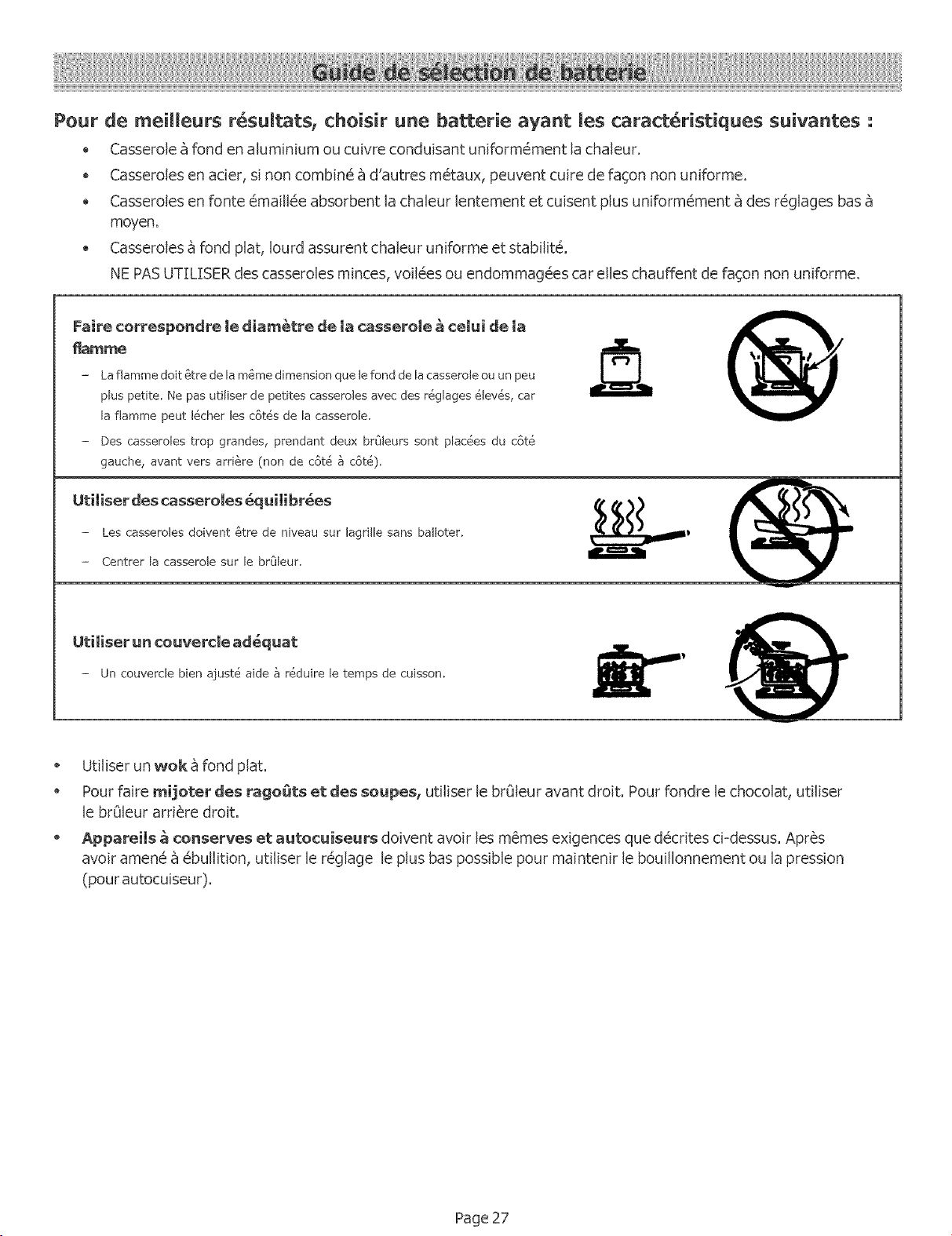 Guide de sélection de batterie

Pour de meilleurs résultats, choisir une batterie ayant les caractéristiques suivantes :

• Casserole à fond en aluminium ou cuivre conduisant uniformément la chaleur.
• Casseroles en acier, si non combiné à d'autres métaux, peuvent cuire de façon non uniforme.
• Casseroles en fonte émaillée absorbent la chaleur lentement et cuisent plus uniformément à des réglages bas à moyen.
• Casseroles à fond plat, lourd assurent chaleur uniforme et stabilité.

NE PAS UTILISER des casseroles minces, voilées ou endommagées car elles chauffent de façon non uniforme.

Faire correspondre le diamètre de la casserole à celui de la flamme

- La flamme doit être de la même dimension que le fond de la casserole ou un peu plus petite. Ne pas utiliser de petites casseroles avec des réglages élevés, car la flamme peut lécher les côtés de la casserole.
- Des casseroles trop grandes, prendant deux brûleurs sont placées du côté gauche, avant vers arrière (non de côté à côté).

Utiliser des casseroles équilibrées

- Les casseroles doivent être de niveau sur lagrille sans balloter.
- Centrer la casserole sur le brûleur.

Utiliser un couvercle adéquat

- Un couvercle bien ajusté aide à réduire le temps de cuisson.

• Utiliser un wok à fond plat.
• Pour faire mijoter des ragoûts et des soupes, utiliser le brûleur avant droit. Pour fondre le chocolat, utiliser le brûleur arrière droit.
• Appareils à conserves et autocuiseurs doivent avoir les mêmes exigences que décrites ci-dessus. Après avoir amené à ébullition, utiliser le réglage le plus bas possible pour maintenir le bouillonnement ou la pression (pour autocuiseur).

Page 27